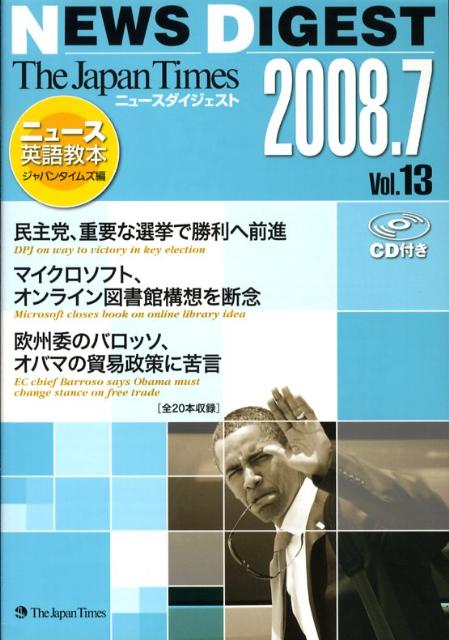 NEWS DIGEST

The Japan Times
ニュースダイジェスト

2008.7

Vol.13

ニュース
英語教本
ジャパンタイムズ編

CD付き

民主党、重要な選挙で勝利へ前進
DPJ on way to victory in key election

マイクロソフト、
オンライン図書館構想を断念
Microsoft closes book on online library idea

欧州委のバロッソ、
オバマの貿易政策に苦言
EC chief Barroso says Obama must change stance on free trade

[全20本収録]

The Japan Times